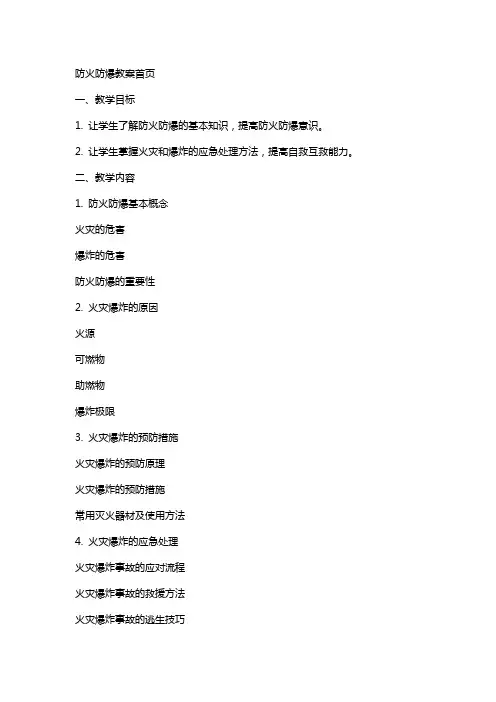 防火防爆教案首页

一、教学目标

1. 让学生了解防火防爆的基本知识，提高防火防爆意识。

2. 让学生掌握火灾和爆炸的应急处理方法，提高自救互救能力。

二、教学内容

1. 防火防爆基本概念

火灾的危害

爆炸的危害

防火防爆的重要性

2. 火灾爆炸的原因

火源

可燃物

助燃物

爆炸极限

3. 火灾爆炸的预防措施

火灾爆炸的预防原理

火灾爆炸的预防措施

常用灭火器材及使用方法

4. 火灾爆炸的应急处理

火灾爆炸事故的应对流程

火灾爆炸事故的救援方法

火灾爆炸事故的逃生技巧